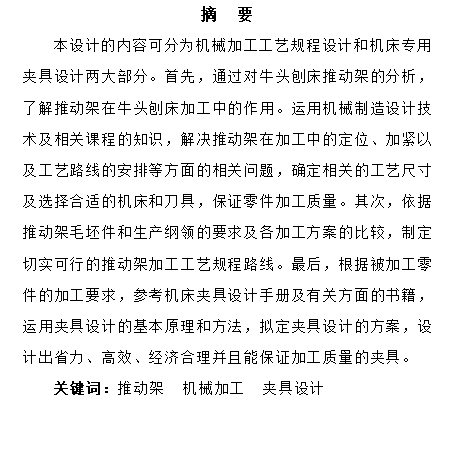 摘 要

本设计的内容可分为机械加工工艺规程设计和机床专用夹具设计两大部分。首先，通过对牛头刨床推动架的分析，了解推动架在牛头刨床加工中的作用。运用机械制造设计技术及相关课程的知识，解决推动架在加工中的定位、加紧以及工艺路线的安排等方面的相关问题，确定相关的工艺尺寸及选择合适的机床和刀具，保证零件加工质量。其次，依据推动架毛坯件和生产纲领的要求及各加工方案的比较，制定切实可行的推动架加工工艺规程路线。最后，根据被加工零件的加工要求，参考机床夹具设计手册及有关方面的书籍，运用夹具设计的基本原理和方法，拟定夹具设计的方案，设计出省力、高效、经济合理并且能保证加工质量的夹具。

关键词：推动架 机械加工 夹具设计